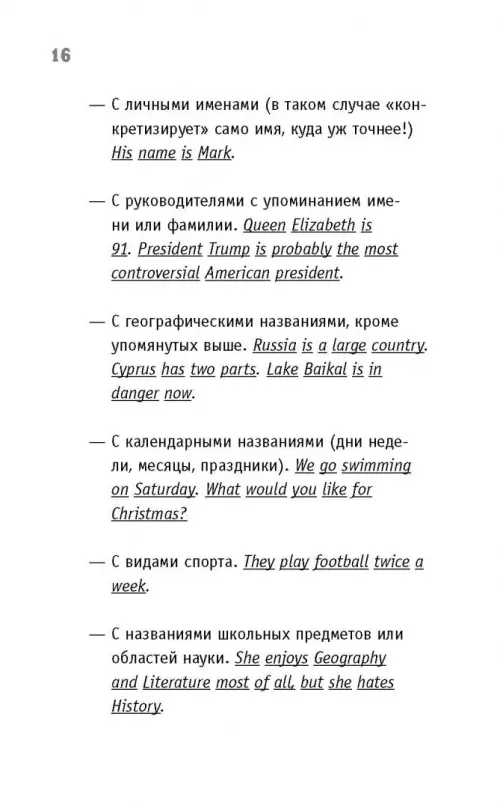 16

— С личными именами (в таком случае «конкретизирует» само имя, куда уж точнее!) His name is Mark.

— С руководителями с упоминанием имени или фамилии. Queen Elizabeth is 91. President Trump is probably the most controversial American president.

— С географическими названиями, кроме упомянутых выше. Russia is a large country. Cyprus has two parts. Lake Baikal is in danger now.

— С календарными названиями (дни недели, месяцы, праздники). We go swimming on Saturday. What would you like for Christmas?

— С видами спорта. They play football twice a week.

— С названиями школьных предметов или областей науки. She enjoys Geography and Literature most of all, but she hates History.